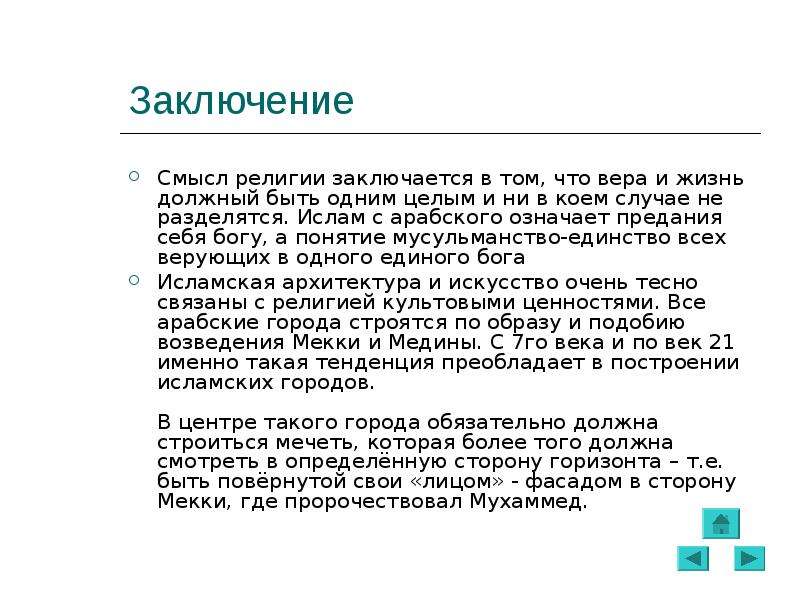 Заключение

Смысл религии заключается в том, что вера и жизнь должный быть одним целым и ни в коем случае не разделятся. Ислам с арабского означает предания себя богу, а понятие мусульманство-единство всех верующих в одного единого бога

Исламская архитектура и искусство очень тесно связаны с религией культовыми ценностями. Все арабские города строятся по образу и подобию возведения Мекки и Медины. С 7го века и по век 21 именно такая тенденция преобладает в построении исламских городов.

В центре такого города обязательно должна строиться мечеть, которая более того должна смотреть в определённую сторону горизонта – т.е. быть повёрнутой свои «лицом» - фасадом в сторону Мекки, где пророчествовал Мухаммед.